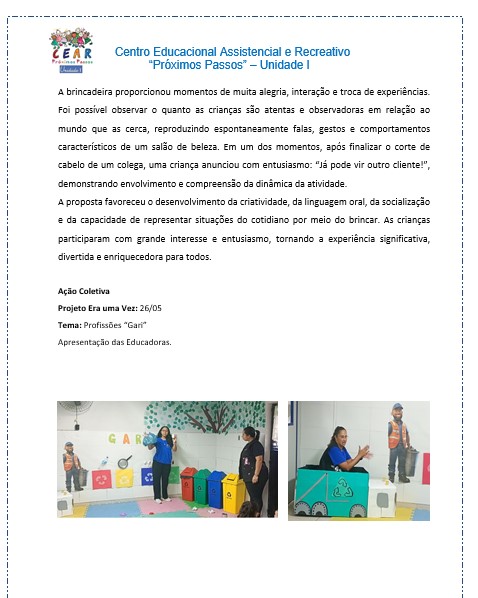 CEAR
Próximos Passos
Unidade I

Centro Educacional Assistencial e Recreativo
"Próximos Passos" – Unidade I

A brincadeira proporcionou momentos de muita alegria, interação e troca de experiências. Foi possível observar o quanto as crianças são atentas e observadoras em relação ao mundo que as cerca, reproduzindo espontaneamente falas, gestos e comportamentos característicos de um salão de beleza. Em um dos momentos, após finalizar o corte de cabelo de um colega, uma criança anunciou com entusiasmo: "Já pode vir outro cliente!", demonstrando envolvimento e compreensão da dinâmica da atividade.
A proposta favoreceu o desenvolvimento da criatividade, da linguagem oral, da socialização e da capacidade de representar situações do cotidiano por meio do brincar. As crianças participaram com grande interesse e entusiasmo, tornando a experiência significativa, divertida e enriquecedora para todos.

Ação Coletiva
Projeto Era uma Vez: 26/05
Tema: Profissões "Gari"
Apresentação das Educadoras.

GAR